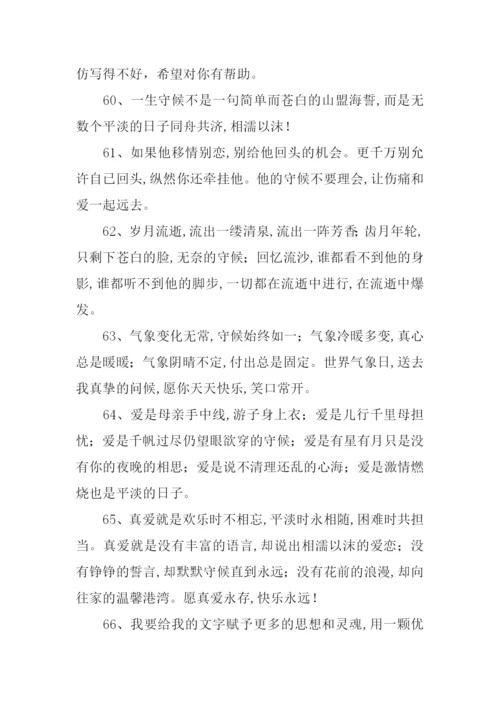 仿写得不好，希望对你有帮助。

60、一生守候不是一句简单而苍白的山盟海誓，而是无数个平淡的日子同舟共济，相濡以沫！

61、如果他移情别恋，别给他回头的机会。更千万别允许自己回头，纵然你还牵挂他。他的守候不要理会，让伤痛和爱一起远去。

62、岁月流逝，流出一缕清泉，流出一阵芳香；齿月年轮，只剩下苍白的脸，无奈的守候；回忆流沙，谁都看不到他的身影，谁都听不到他的脚步，一切都在流逝中进行，在流逝中爆发。

63、气象变化无常，守候始终如一；气象冷暖多变，真心总是暖暖；气象阴晴不定，付出总是固定。世界气象日，送去我真挚的问候，愿你天天快乐，笑口常开。

64、爱是母亲手中线，游子身上衣；爱是儿行千里母担忧；爱是千帆过尽仍望眼欲穿的守候；爱是有星有月只是没有你的夜晚的相思；爱是说不清理还乱的心海；爱是激情燃烧也是平淡的日子。

65、真爱就是欢乐时不相忘，平淡时永相随，困难时共担当。真爱就是没有丰富的语言，却说出相濡以沫的爱恋；没有铮铮的誓言，却默默守候直到永远；没有花前的浪漫，却向往家的温馨港湾。愿真爱永存，快乐永远！

66、我要给我的文字赋予更多的思想和灵魂，用一颗优